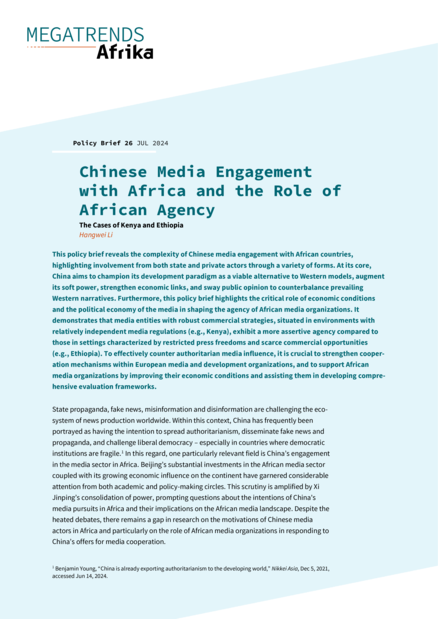 MEGATRENDS
Afrika

Policy Brief 26 JUL 2024

Chinese Media Engagement with Africa and the Role of African Agency

The Cases of Kenya and Ethiopia
Hangwei Li

This policy brief reveals the complexity of Chinese media engagement with African countries, highlighting involvement from both state and private actors through a variety of forms. At its core, China aims to champion its development paradigm as a viable alternative to Western models, augment its soft power, strengthen economic links, and sway public opinion to counterbalance prevailing Western narratives. Furthermore, this policy brief highlights the critical role of economic conditions and the political economy of the media in shaping the agency of African media organizations. It demonstrates that media entities with robust commercial strategies, situated in environments with relatively independent media regulations (e.g., Kenya), exhibit a more assertive agency compared to those in settings characterized by restricted press freedoms and scarce commercial opportunities (e.g., Ethiopia). To effectively counter authoritarian media influence, it is crucial to strengthen cooperation mechanisms within European media and development organizations, and to support African media organizations by improving their economic conditions and assisting them in developing comprehensive evaluation frameworks.

State propaganda, fake news, misinformation and disinformation are challenging the ecosystem of news production worldwide. Within this context, China has frequently been portrayed as having the intention to spread authoritarianism, disseminate fake news and propaganda, and challenge liberal democracy – especially in countries where democratic institutions are fragile.$^1$ In this regard, one particularly relevant field is China's engagement in the media sector in Africa. Beijing's substantial investments in the African media sector coupled with its growing economic influence on the continent have garnered considerable attention from both academic and policy-making circles. This scrutiny is amplified by Xi Jinping's consolidation of power, prompting questions about the intentions of China's media pursuits in Africa and their implications on the African media landscape. Despite the heated debates, there remains a gap in research on the motivations of Chinese media actors in Africa and particularly on the role of African media organizations in responding to China's offers for media cooperation.

$^1$ Benjamin Young, "China is already exporting authoritarianism to the developing world," Nikkei Asia, Dec 5, 2021, accessed Jun 14, 2024.